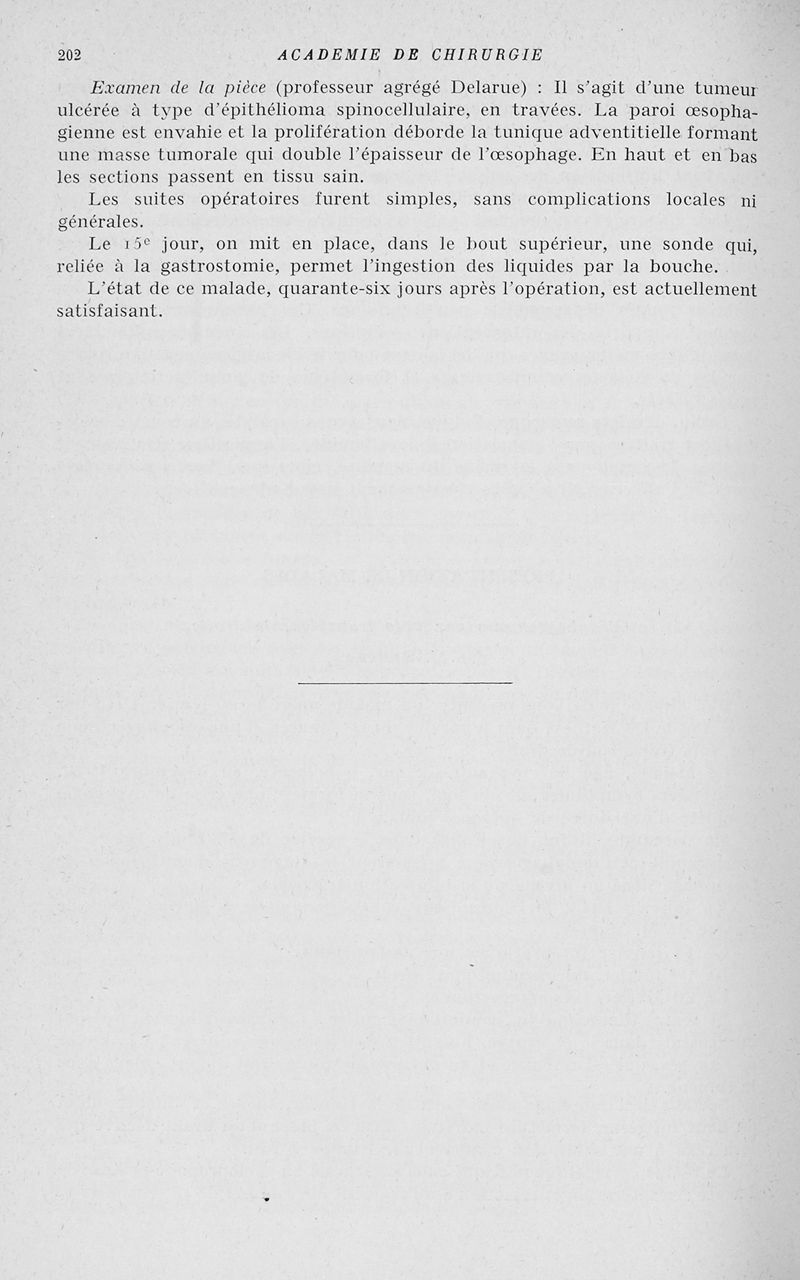 202 ACADEMIE DE CHIRURGIE

Examen de la pièce (professeur agrégé Delarue) : Il s'agit d'une tumeur ulcérée à type d'épithélioma spinocellulaire, en travées. La paroi œsophagienne est envahie et la prolifération déborde la tunique adventitielle formant une masse tumorale qui double l'épaisseur de l'œsophage. En haut et en bas les sections passent en tissu sain.

Les suites opératoires furent simples, sans complications locales ni générales.

Le 15e jour, on mit en place, dans le bout supérieur, une sonde qui, reliée à la gastrostomie, permet l'ingestion des liquides par la bouche.

L'état de ce malade, quarante-six jours après l'opération, est actuellement satisfaisant.